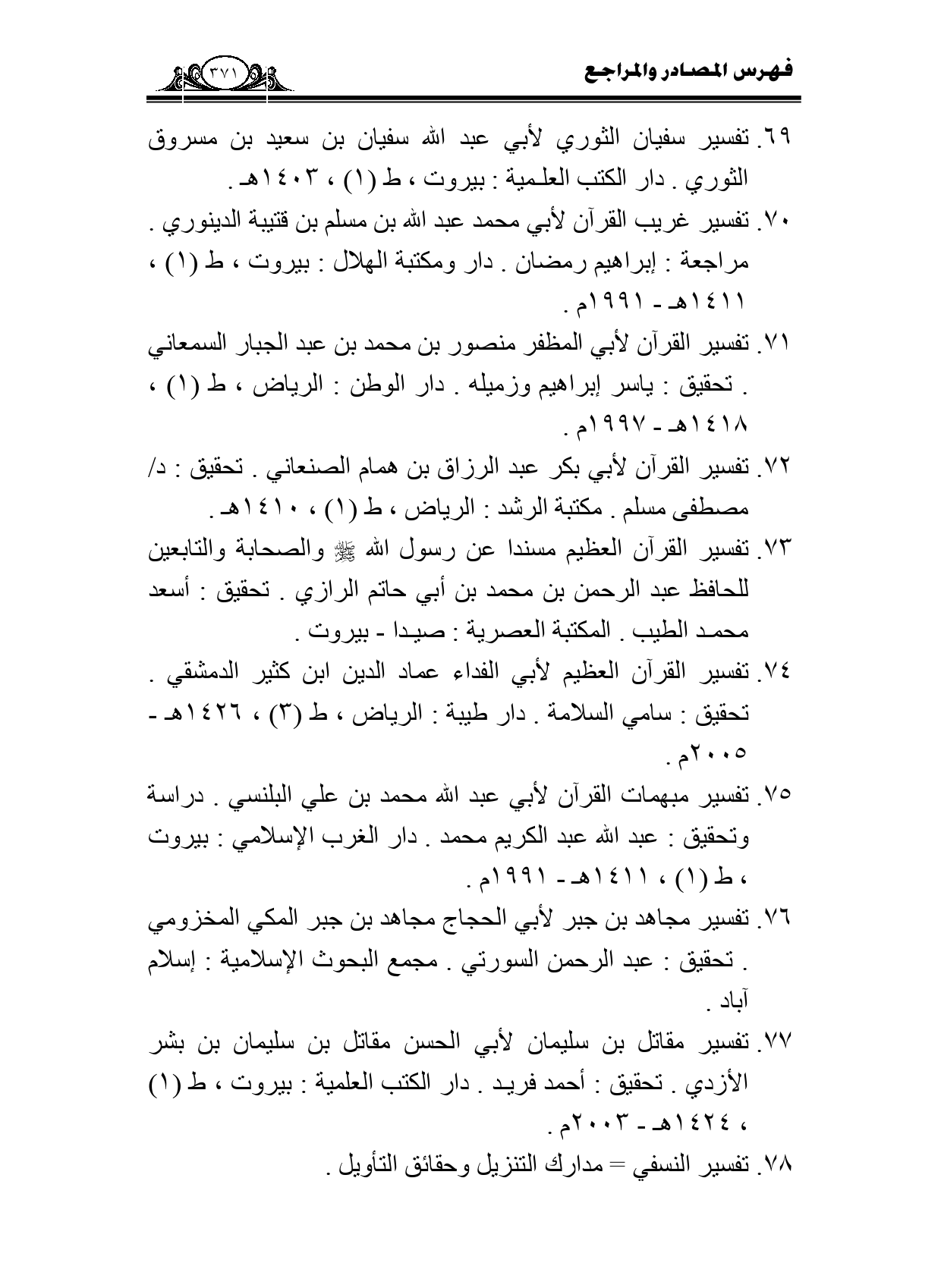 فهرس المصادر والمراجع

٣٧١

٦٩. تفسير سفيان الثوري لأبي عبد الله سفيان بن سعيد بن مسروق الثوري . دار الكتب العلمية : بيروت ، ط (١) ، ١٤٠٣هـ .

٧٠. تفسير غريب القرآن لأبي محمد عبد الله بن مسلم بن قتيبة الدينوري . مراجعة : إبراهيم رمضان . دار ومكتبة الهلال : بيروت ، ط (١) ، ١٤١١هـ - ١٩٩١م .

٧١. تفسير القرآن لأبي المظفر منصور بن محمد بن عبد الجبار السمعاني . تحقيق : ياسر إبراهيم وزميله . دار الوطن : الرياض ، ط (١) ، ١٤١٨هـ - ١٩٩٧م .

٧٢. تفسير القرآن لأبي بكر عبد الرزاق بن همام الصنعاني . تحقيق : د/ مصطفى مسلم . مكتبة الرشد : الرياض ، ط (١) ، ١٤١٠هـ .

٧٣. تفسير القرآن العظيم مسندا عن رسول الله ﷺ والصحابة والتابعين للحافظ عبد الرحمن بن محمد بن أبي حاتم الرازي . تحقيق : أسعد محمد الطيب . المكتبة العصرية : صيدا - بيروت .

٧٤. تفسير القرآن العظيم لأبي الفداء عماد الدين ابن كثير الدمشقي . تحقيق : سامي السلامة . دار طيبة : الرياض ، ط (٣) ، ١٤٢٦هـ - ٢٠٠٥م .

٧٥. تفسير مبهمات القرآن لأبي عبد الله محمد بن علي البلنسي . دراسة وتحقيق : عبد الله عبد الكريم محمد . دار الغرب الإسلامي : بيروت ، ط (١) ، ١٤١١هـ - ١٩٩١م .

٧٦. تفسير مجاهد بن جبر لأبي الحجاج مجاهد بن جبر المكي المخزومي . تحقيق : عبد الرحمن السورتي . مجمع البحوث الإسلامية : إسلام آباد .

٧٧. تفسير مقاتل بن سليمان لأبي الحسن مقاتل بن سليمان بن بشر الأزدي . تحقيق : أحمد فريد . دار الكتب العلمية : بيروت ، ط (١) ، ١٤٢٤هـ - ٢٠٠٣م .

٧٨. تفسير النسفي = مدارك التنزيل وحقائق التأويل .